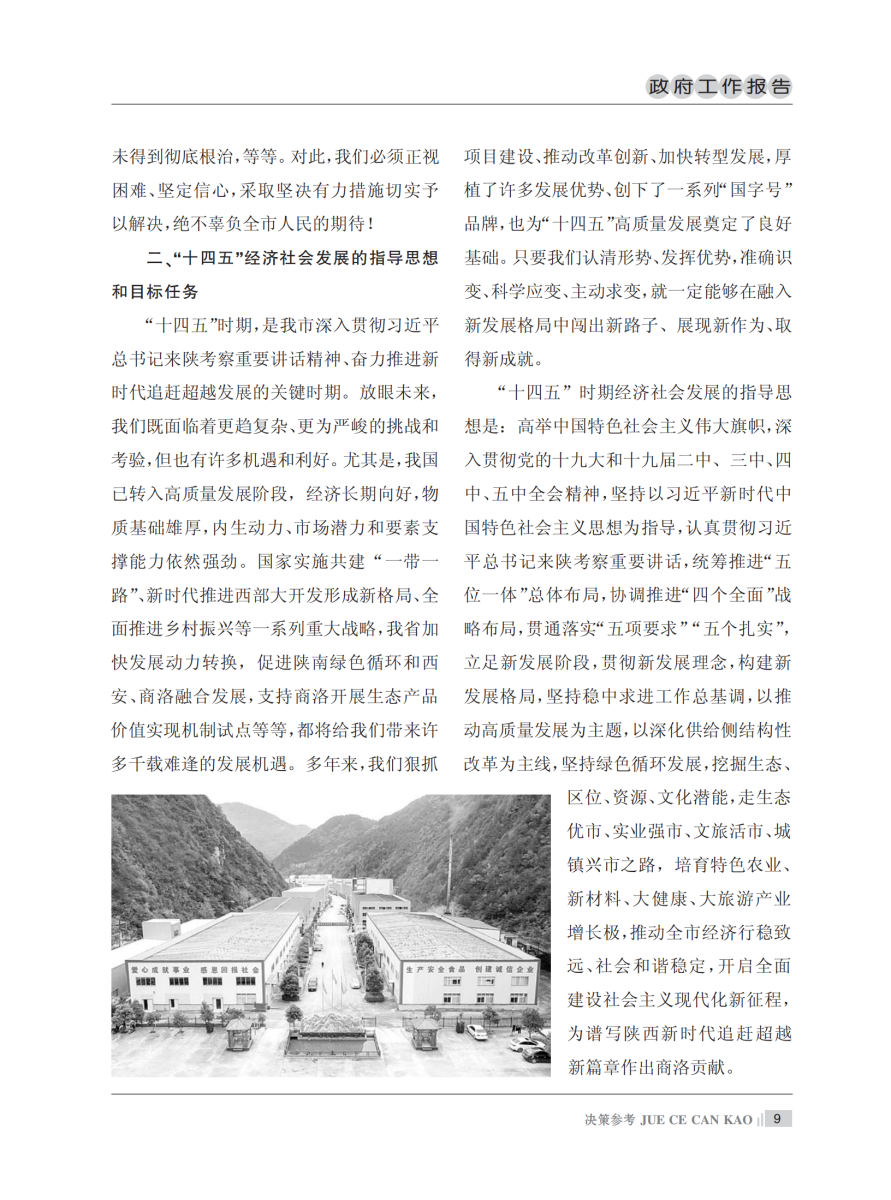 政府工作报告

未得到彻底根治，等等。对此，我们必须正视困难、坚定信心，采取坚决有力措施切实予以解决，绝不辜负全市人民的期待！

二、“十四五”经济社会发展的指导思想和目标任务

“十四五”时期，是我市深入贯彻习近平总书记来陕考察重要讲话精神、奋力推进新时代追赶超越发展的关键时期。放眼未来，我们既面临着更趋复杂、更为严峻的挑战和考验，但也有许多机遇和利好。尤其是，我国已转入高质量发展阶段，经济长期向好，物质基础雄厚，内生动力、市场潜力和要素支撑能力依然强劲。国家实施共建“一带一路”、新时代推进西部大开发形成新格局、全面推进乡村振兴等一系列重大战略，我省加快发展动力转换，促进陕南绿色循环和西安、商洛融合发展，支持商洛开展生态产品价值实现机制试点等等，都将给我们带来许多千载难逢的发展机遇。多年来，我们狠抓项目建设、推动改革创新、加快转型发展，厚植了许多发展优势、创下了一系列“国字号”品牌，也为“十四五”高质量发展奠定了良好基础。只要我们认清形势、发挥优势，准确识变、科学应变、主动求变，就一定能够在融入新发展格局中闯出新路子、展现新作为、取得新成就。

“十四五”时期经济社会发展的指导思想是：高举中国特色社会主义伟大旗帜，深入贯彻党的十九大和十九届二中、三中、四中、五中全会精神，坚持以习近平新时代中国特色社会主义思想为指导，认真贯彻习近平总书记来陕考察重要讲话，统筹推进“五位一体”总体布局，协调推进“四个全面”战略布局，贯通落实“五项要求”“五个扎实”，立足新发展阶段，贯彻新发展理念，构建新发展格局，坚持稳中求进工作总基调，以推动高质量发展为主题，以深化供给侧结构性改革为主线，坚持绿色循环发展，挖掘生态、区位、资源、文化潜能，走生态优市、实业强市、文旅活市、城镇兴市之路，培育特色农业、新材料、大健康、大旅游产业增长极，推动全市经济行稳致远、社会和谐稳定，开启全面建设社会主义现代化新征程，为谱写陕西新时代追赶超越新篇章作出商洛贡献。

爱心成就事业 感恩回报社会
生产安全食品 创建诚信企业

决策参考 JUE CE CAN KAO 9